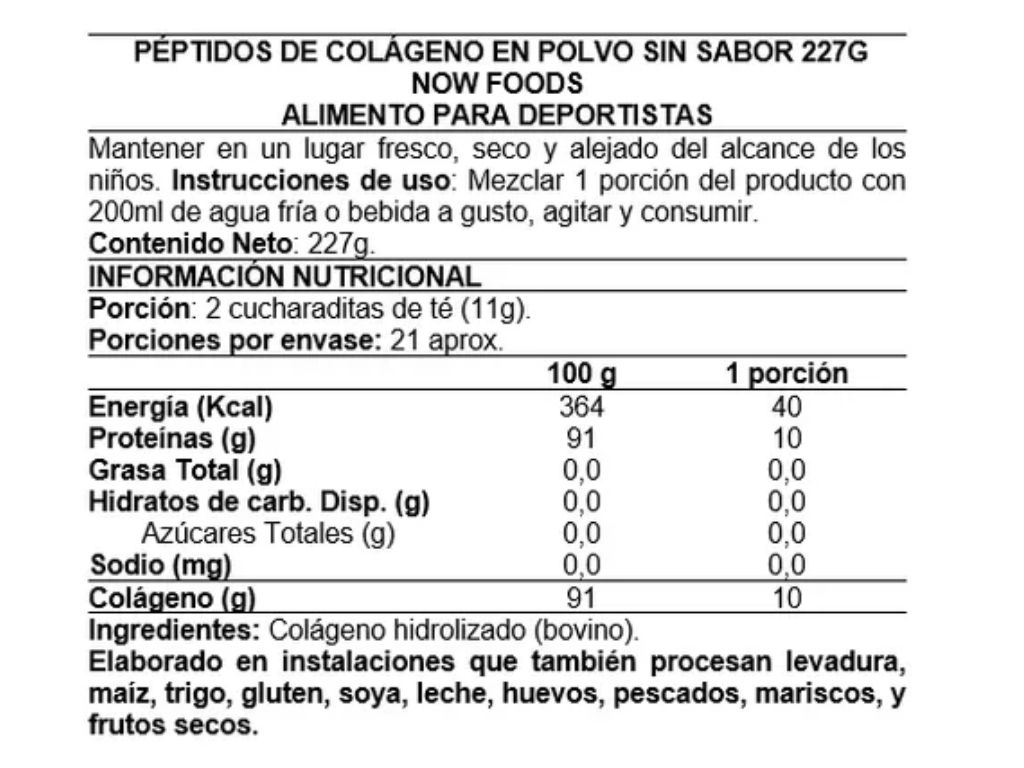 PÉPTIDOS DE COLÁGENO EN POLVO SIN SABOR 227G
NOW FOODS
ALIMENTO PARA DEPORTISTAS

Mantener en un lugar fresco, seco y alejado del alcance de los niños. Instrucciones de uso: Mezclar 1 porción del producto con 200ml de agua fría o bebida a gusto, agitar y consumir.
Contenido Neto: 227g.

INFORMACIÓN NUTRICIONAL
Porción: 2 cucharaditas de té (11g).
Porciones por envase: 21 aprox.

| | 100 g | 1 porción |
|---|---|---|
| Energía (Kcal) | 364 | 40 |
| Proteínas (g) | 91 | 10 |
| Grasa Total (g) | 0,0 | 0,0 |
| Hidratos de carb. Disp. (g) | 0,0 | 0,0 |
| Azúcares Totales (g) | 0,0 | 0,0 |
| Sodio (mg) | 0,0 | 0,0 |
| Colágeno (g) | 91 | 10 |

Ingredientes: Colágeno hidrolizado (bovino).
Elaborado en instalaciones que también procesan levadura, maíz, trigo, gluten, soya, leche, huevos, pescados, mariscos, y frutos secos.